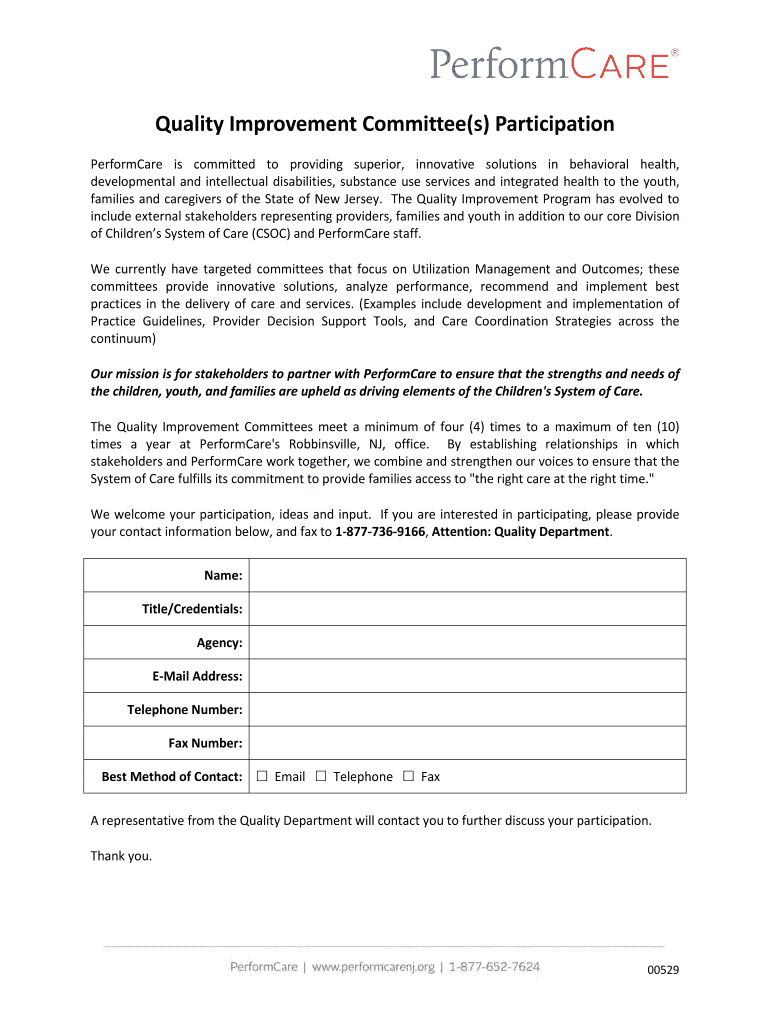 PerformCARE®

Quality Improvement Committee(s) Participation

PerformCare is committed to providing superior, innovative solutions in behavioral health, developmental and intellectual disabilities, substance use services and integrated health to the youth, families and caregivers of the State of New Jersey. The Quality Improvement Program has evolved to include external stakeholders representing providers, families and youth in addition to our core Division of Children's System of Care (CSOC) and PerformCare staff.

We currently have targeted committees that focus on Utilization Management and Outcomes; these committees provide innovative solutions, analyze performance, recommend and implement best practices in the delivery of care and services. (Examples include development and implementation of Practice Guidelines, Provider Decision Support Tools, and Care Coordination Strategies across the continuum)

Our mission is for stakeholders to partner with PerformCare to ensure that the strengths and needs of the children, youth, and families are upheld as driving elements of the Children's System of Care.

The Quality Improvement Committees meet a minimum of four (4) times to a maximum of ten (10) times a year at PerformCare's Robbinsville, NJ, office. By establishing relationships in which stakeholders and PerformCare work together, we combine and strengthen our voices to ensure that the System of Care fulfills its commitment to provide families access to "the right care at the right time."

We welcome your participation, ideas and input. If you are interested in participating, please provide your contact information below, and fax to 1-877-736-9166, Attention: Quality Department.

| Name: | |
|---|---|
| Title/Credentials: | |
| Agency: | |
| E-Mail Address: | |
| Telephone Number: | |
| Fax Number: | |
| Best Method of Contact: | ☐ Email ☐ Telephone ☐ Fax |

A representative from the Quality Department will contact you to further discuss your participation.

Thank you.

PerformCare | www.performcarenj.org | 1-877-652-7624

00529